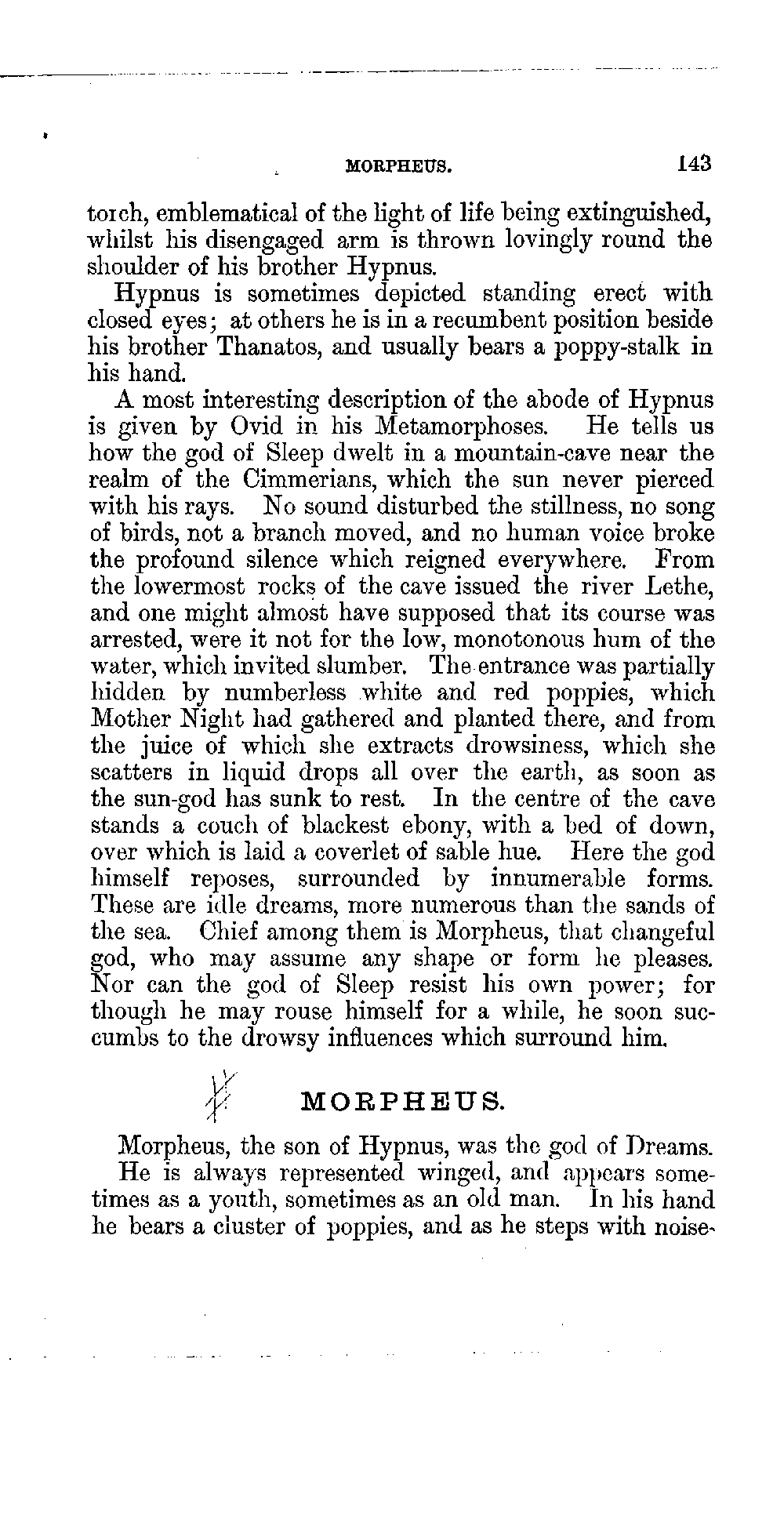 MORPHEUS. 143

torch, emblematical of the light of life being extinguished, whilst his disengaged arm is thrown lovingly round the shoulder of his brother Hypnus.

Hypnus is sometimes depicted standing erect with closed eyes; at others he is in a recumbent position beside his brother Thanatos, and usually bears a poppy-stalk in his hand.

A most interesting description of the abode of Hypnus is given by Ovid in his Metamorphoses. He tells us how the god of Sleep dwelt in a mountain-cave near the realm of the Cimmerians, which the sun never pierced with his rays. No sound disturbed the stillness, no song of birds, not a branch moved, and no human voice broke the profound silence which reigned everywhere. From the lowermost rocks of the cave issued the river Lethe, and one might almost have supposed that its course was arrested, were it not for the low, monotonous hum of the water, which invited slumber. The entrance was partially hidden by numberless white and red poppies, which Mother Night had gathered and planted there, and from the juice of which she extracts drowsiness, which she scatters in liquid drops all over the earth, as soon as the sun-god has sunk to rest. In the centre of the cave stands a couch of blackest ebony, with a bed of down, over which is laid a coverlet of sable hue. Here the god himself reposes, surrounded by innumerable forms. These are idle dreams, more numerous than the sands of the sea. Chief among them is Morpheus, that changeful god, who may assume any shape or form he pleases. Nor can the god of Sleep resist his own power; for though he may rouse himself for a while, he soon succumbs to the drowsy influences which surround him.

MORPHEUS.

Morpheus, the son of Hypnus, was the god of Dreams.

He is always represented winged, and appears sometimes as a youth, sometimes as an old man. In his hand he bears a cluster of poppies, and as he steps with noise-